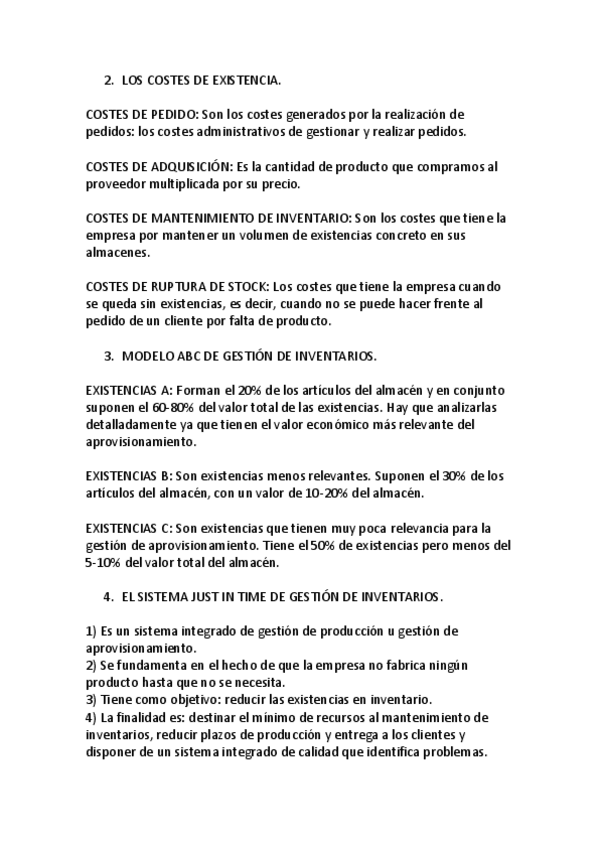 2. LOS COSTES DE EXISTENCIA.

COSTES DE PEDIDO: Son los costes generados por la realización de pedidos: los costes administrativos de gestionar y realizar pedidos.

COSTES DE ADQUISICIÓN: Es la cantidad de producto que compramos al proveedor multiplicada por su precio.

COSTES DE MANTENIMIENTO DE INVENTARIO: Son los costes que tiene la empresa por mantener un volumen de existencias concreto en sus almacenes.

COSTES DE RUPTURA DE STOCK: Los costes que tiene la empresa cuando se queda sin existencias, es decir, cuando no se puede hacer frente al pedido de un cliente por falta de producto.

3. MODELO ABC DE GESTIÓN DE INVENTARIOS.

EXISTENCIAS A: Forman el 20% de los artículos del almacén y en conjunto suponen el 60-80% del valor total de las existencias. Hay que analizarlas detalladamente ya que tienen el valor económico más relevante del aprovisionamiento.

EXISTENCIAS B: Son existencias menos relevantes. Suponen el 30% de los articulos del almacén, con un valor de 10-20% del almacén.

EXISTENCIAS C: Son existencias que tienen muy poca relevancia para la gestión de aprovisionamiento. Tiene el 50% de existencias pero menos del 5-10% del valor total del almacén.

4. EL SISTEMA JUST IN TIME DE GESTIÓN DE INVENTARIOS.

1) Es un sistema integrado de gestión de producción u gestión de aprovisionamiento.
2) Se fundamenta en el hecho de que la empresa no fabrica ningún producto hasta que no se necesita.
3) Tiene como objetivo: reducir las existencias en inventario.
4) La finalidad es: destinar el mínimo de recursos al mantenimiento de inventarios, reducir plazos de producción y entrega a los clientes y disponer de un sistema integrado de calidad que identifica problemas.